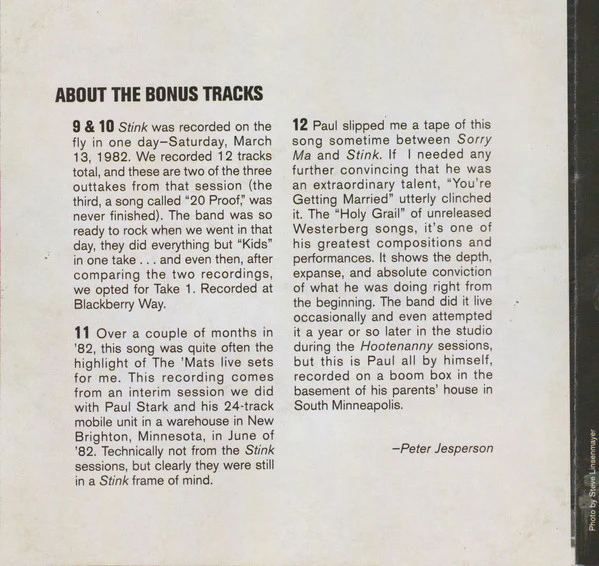 ABOUT THE BONUS TRACKS

9 & 10 Stink was recorded on the fly in one day–Saturday, March 13, 1982. We recorded 12 tracks total, and these are two of the three outtakes from that session (the third, a song called "20 Proof," was never finished). The band was so ready to rock when we went in that day, they did everything but "Kids" in one take . . . and even then, after comparing the two recordings, we opted for Take 1. Recorded at Blackberry Way.

11 Over a couple of months in '82, this song was quite often the highlight of The 'Mats live sets for me. This recording comes from an interim session we did with Paul Stark and his 24-track mobile unit in a warehouse in New Brighton, Minnesota, in June of '82. Technically not from the Stink sessions, but clearly they were still in a Stink frame of mind.

12 Paul slipped me a tape of this song sometime between Sorry Ma and Stink. If I needed any further convincing that he was an extraordinary talent, "You're Getting Married" utterly clinched it. The "Holy Grail" of unreleased Westerberg songs, it's one of his greatest compositions and performances. It shows the depth, expanse, and absolute conviction of what he was doing right from the beginning. The band did it live occasionally and even attempted it a year or so later in the studio during the Hootenanny sessions, but this is Paul all by himself, recorded on a boom box in the basement of his parents' house in South Minneapolis.

–Peter Jesperson

Photo by Steve Linsenmayer